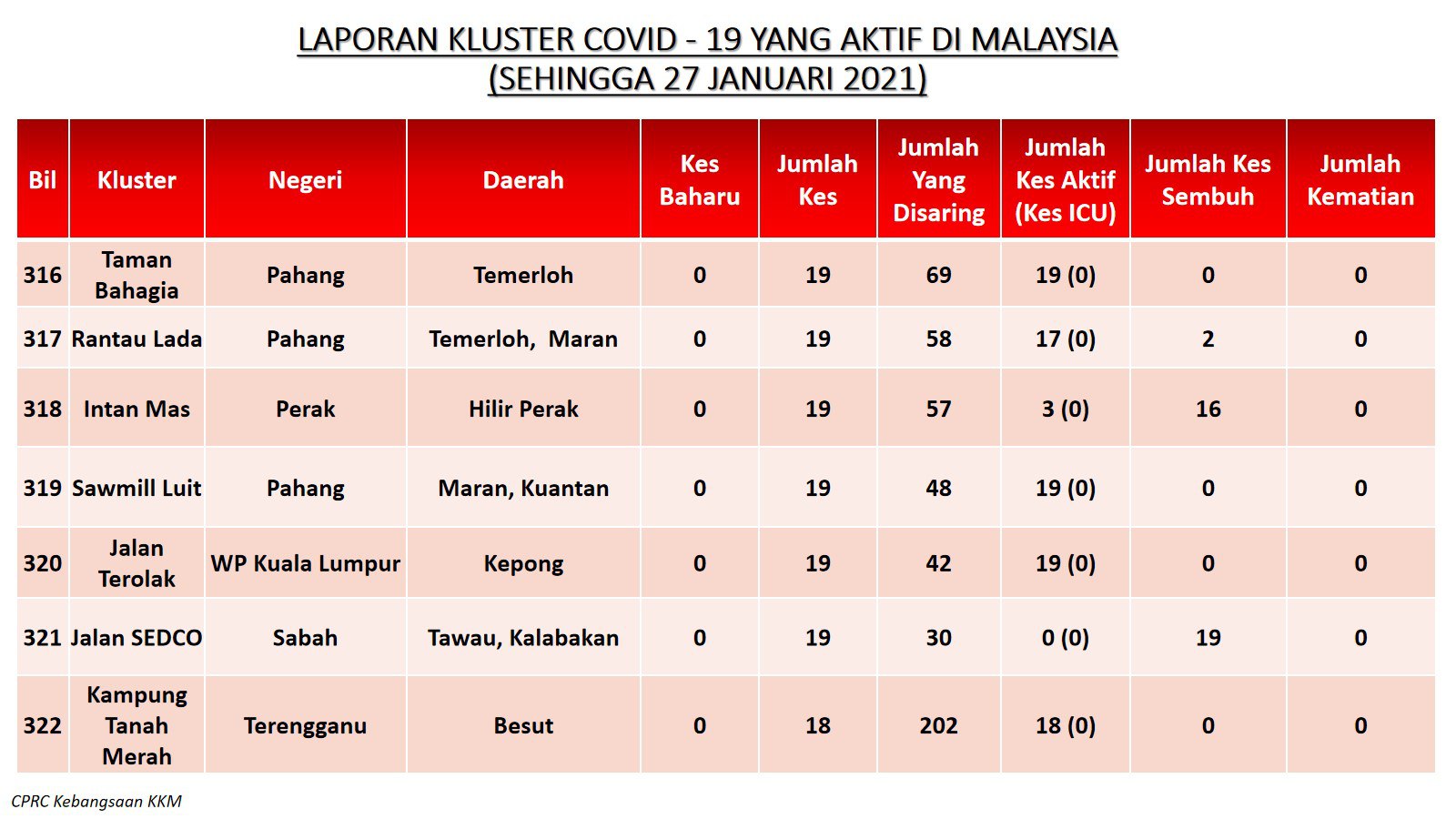 LAPORAN KLUSTER COVID - 19 YANG AKTIF DI MALAYSIA
(SEHINGGA 27 JANUARI 2021)

| Bil | Kluster | Negeri | Daerah | Kes Baharu | Jumlah Kes | Jumlah Yang Disaring | Jumlah Kes Aktif (Kes ICU) | Jumlah Kes Sembuh | Jumlah Kematian |
|---|---|---|---|---|---|---|---|---|---|
| 316 | Taman Bahagia | Pahang | Temerloh | 0 | 19 | 69 | 19 (0) | 0 | 0 |
| 317 | Rantau Lada | Pahang | Temerloh, Maran | 0 | 19 | 58 | 17 (0) | 2 | 0 |
| 318 | Intan Mas | Perak | Hilir Perak | 0 | 19 | 57 | 3 (0) | 16 | 0 |
| 319 | Sawmill Luit | Pahang | Maran, Kuantan | 0 | 19 | 48 | 19 (0) | 0 | 0 |
| 320 | Jalan Terolak | WP Kuala Lumpur | Kepong | 0 | 19 | 42 | 19 (0) | 0 | 0 |
| 321 | Jalan SEDCO | Sabah | Tawau, Kalabakan | 0 | 19 | 30 | 0 (0) | 19 | 0 |
| 322 | Kampung Tanah Merah | Terengganu | Besut | 0 | 18 | 202 | 18 (0) | 0 | 0 |

CPRC Kebangsaan KKM